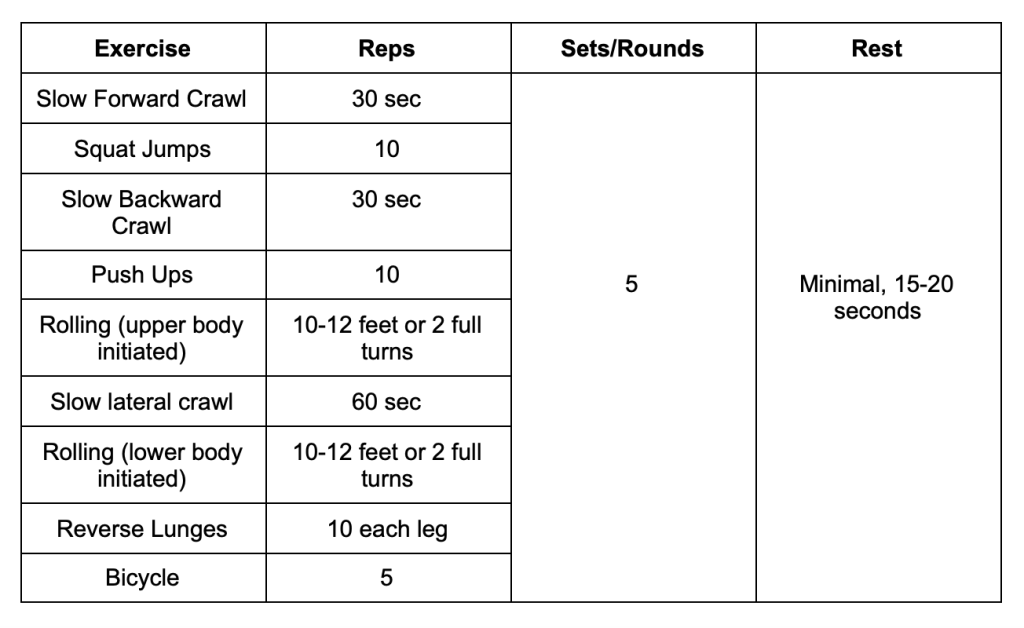 | Exercise | Reps | Sets/Rounds | Rest |
|---|---|---|---|
| Slow Forward Crawl | 30 sec | 5 | Minimal, 15-20 seconds |
| Squat Jumps | 10 | | |
| Slow Backward Crawl | 30 sec | | |
| Push Ups | 10 | | |
| Rolling (upper body initiated) | 10-12 feet or 2 full turns | | |
| Slow lateral crawl | 60 sec | | |
| Rolling (lower body initiated) | 10-12 feet or 2 full turns | | |
| Reverse Lunges | 10 each leg | | |
| Bicycle | 5 | | |